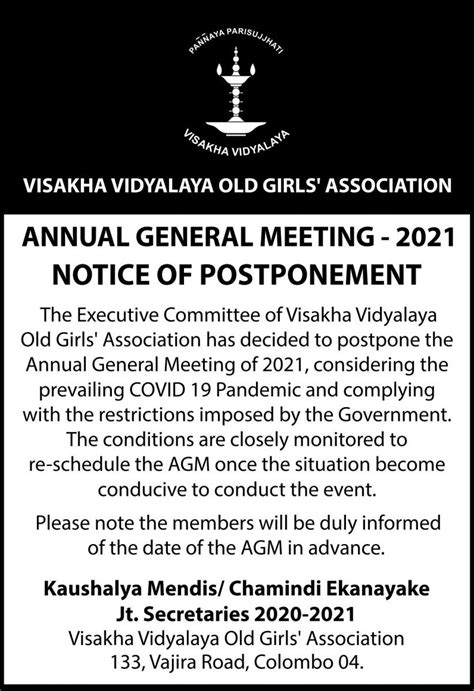 PAÑÑAYA PARISUJJHATI

VISAKHA VIDYALAYA

VISAKHA VIDYALAYA OLD GIRLS' ASSOCIATION

ANNUAL GENERAL MEETING - 2021
NOTICE OF POSTPONEMENT

The Executive Committee of Visakha Vidyalaya Old Girls' Association has decided to postpone the Annual General Meeting of 2021, considering the prevailing COVID 19 Pandemic and complying with the restrictions imposed by the Government. The conditions are closely monitored to re-schedule the AGM once the situation become conducive to conduct the event.

Please note the members will be duly informed of the date of the AGM in advance.

Kaushalya Mendis/ Chamindi Ekanayake
Jt. Secretaries 2020-2021
Visakha Vidyalaya Old Girls' Association
133, Vajira Road, Colombo 04.